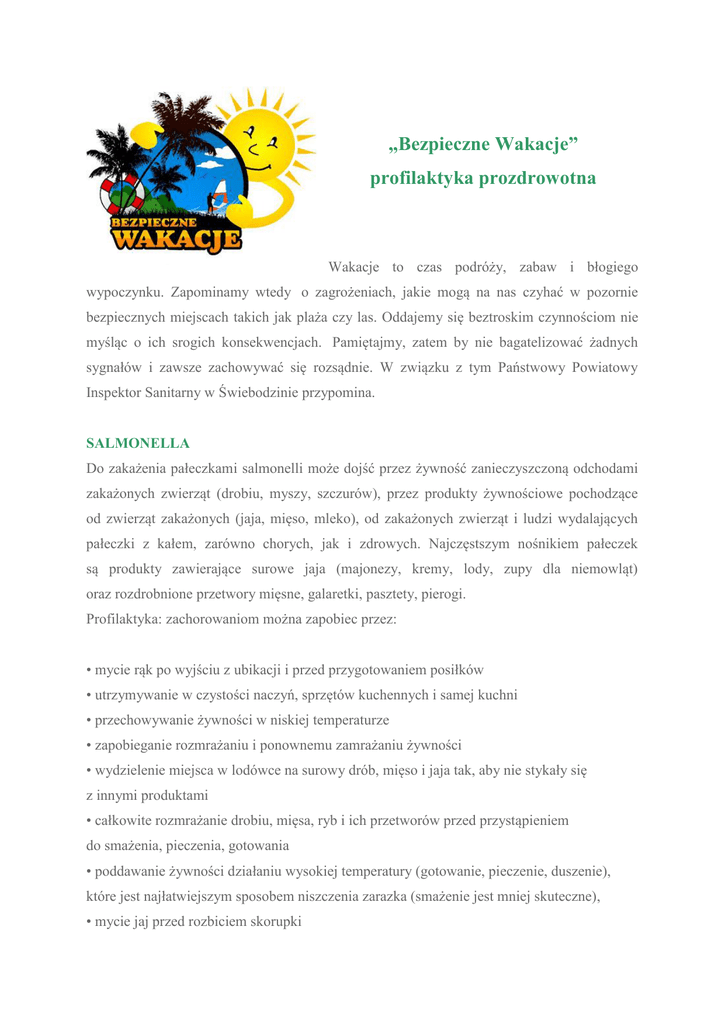 BEZPIECZNE WAKACJE

„Bezpieczne Wakacje”
profilaktyka prozdrowotna

Wakacje to czas podróży, zabaw i błogiego wypoczynku. Zapominamy wtedy o zagrożeniach, jakie mogą na nas czyhać w pozornie bezpiecznych miejscach takich jak plaża czy las. Oddajemy się beztroskim czynnościom nie myśląc o ich srogich konsekwencjach. Pamiętajmy, zatem by nie bagatelizować żadnych sygnałów i zawsze zachowywać się rozsądnie. W związku z tym Państwowy Powiatowy Inspektor Sanitarny w Świebodzinie przypomina.

SALMONELLA
Do zakażenia pałeczkami salmonelli może dojść przez żywność zanieczyszczoną odchodami zakażonych zwierząt (drobiu, myszy, szczurów), przez produkty żywnościowe pochodzące od zwierząt zakażonych (jaja, mięso, mleko), od zakażonych zwierząt i ludzi wydalających pałeczki z kałem, zarówno chorych, jak i zdrowych. Najczęstszym nośnikiem pałeczek są produkty zawierające surowe jaja (majonezy, kremy, lody, zupy dla niemowląt) oraz rozdrobnione przetwory mięsne, galaretki, pasztety, pierogi.
Profilaktyka: zachorowaniom można zapobiec przez:

• mycie rąk po wyjściu z ubikacji i przed przygotowaniem posiłków
• utrzymywanie w czystości naczyń, sprzętów kuchennych i samej kuchni
• przechowywanie żywności w niskiej temperaturze
• zapobieganie rozmrażaniu i ponownemu zamrażaniu żywności
• wydzielenie miejsca w lodówce na surowy drób, mięso i jaja tak, aby nie stykały się z innymi produktami
• całkowite rozmrażanie drobiu, mięsa, ryb i ich przetworów przed przystąpieniem do smażenia, pieczenia, gotowania
• poddawanie żywności działaniu wysokiej temperatury (gotowanie, pieczenie, duszenie), które jest najłatwiejszym sposobem niszczenia zarazka (smażenie jest mniej skuteczne),
• mycie jaj przed rozbiciem skorupki